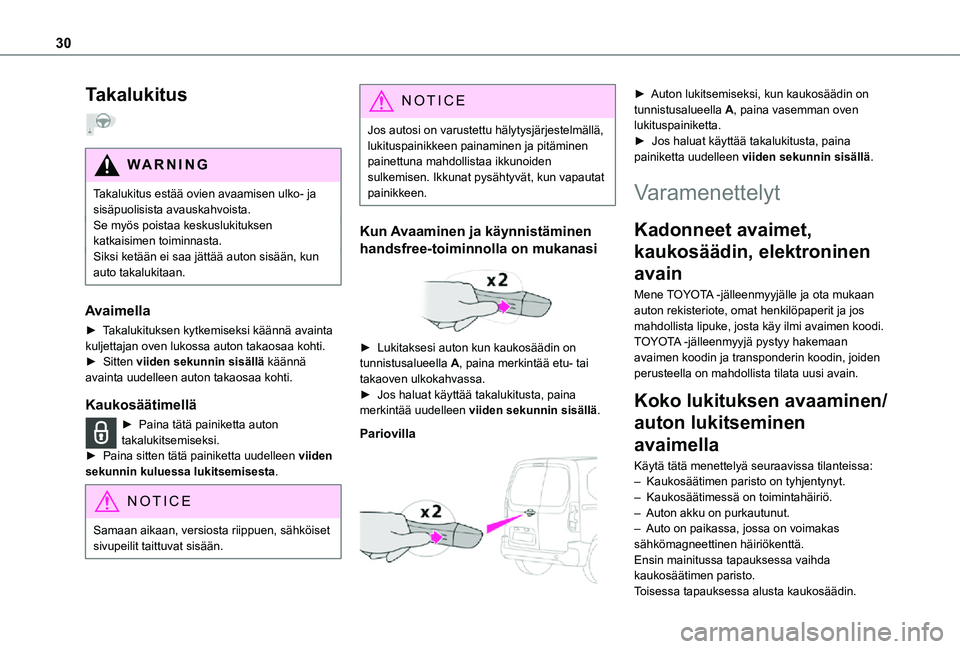 30

Takalukitus

WARNING

Takalukitus estää ovien avaamisen ulko- ja sisäpuolisista avauskahvoista.
Se myös poistaa keskuslukituksen katkaisimen toiminnasta.
Siksi ketään ei saa jättää auton sisään, kun auto takalukitaan.

Avaimella

► Takalukituksen kytkemiseksi käännä avainta kuljettajan oven lukossa auton takaosaa kohti.
► Sitten viiden sekunnin sisällä käännä avainta uudelleen auton takaosaa kohti.

Kaukosäätimellä

► Paina tätä painiketta auton takalukitsemiseksi.
► Paina sitten tätä painiketta uudelleen viiden sekunnin kuluessa lukitsemisesta.

NOTICE

Samaan aikaan, versiosta riippuen, sähköiset sivupeilit taittuvat sisään.

NOTICE

Jos autosi on varustettu hälytysjärjestelmällä, lukituspainikkeen painaminen ja pitäminen painettuna mahdollistaa ikkunoiden sulkemisen. Ikkunat pysähtyvät, kun vapautat painikkeen.

Kun Avaaminen ja käynnistäminen handsfree-toiminnolla on mukanasi

x2

► Lukitaksesi auton kun kaukosäädin on tunnistusalueella A, paina merkintää etu- tai takaoven ulkokahvassa.
► Jos haluat käyttää takalukitusta, paina merkintää uudelleen viiden sekunnin sisällä.

Pariovilla

x2

► Auton lukitsemiseksi, kun kaukosäädin on tunnistusalueella A, paina vasemman oven lukituspainiketta.
► Jos haluat käyttää takalukitusta, paina painiketta uudelleen viiden sekunnin sisällä.

Varamenettelyt

Kadonneet avaimet, kaukosäädin, elektroninen avain

Mene TOYOTA -jälleenmyyjälle ja ota mukaan auton rekisteriote, omat henkilöpaperit ja jos mahdollista lipuke, josta käy ilmi avaimen koodi.
TOYOTA -jälleenmyyjä pystyy hakemaan avaimen koodin ja transponderin koodin, joiden perusteella on mahdollista tilata uusi avain.

Koko lukituksen avaaminen/ auton lukitseminen avaimella

Käytä tätä menettelyä seuraavissa tilanteissa:
– Kaukosäätimen paristo on tyhjentynyt.
– Kaukosäätimessä on toimintahäiriö.
– Auton akku on purkautunut.
– Auto on paikassa, jossa on voimakas sähkömagneettinen häiriökenttä.
Ensin mainitussa tapauksessa vaihda kaukosäätimen paristo.
Toisessa tapauksessa alusta kaukosäädin.

carmanualsonline.info